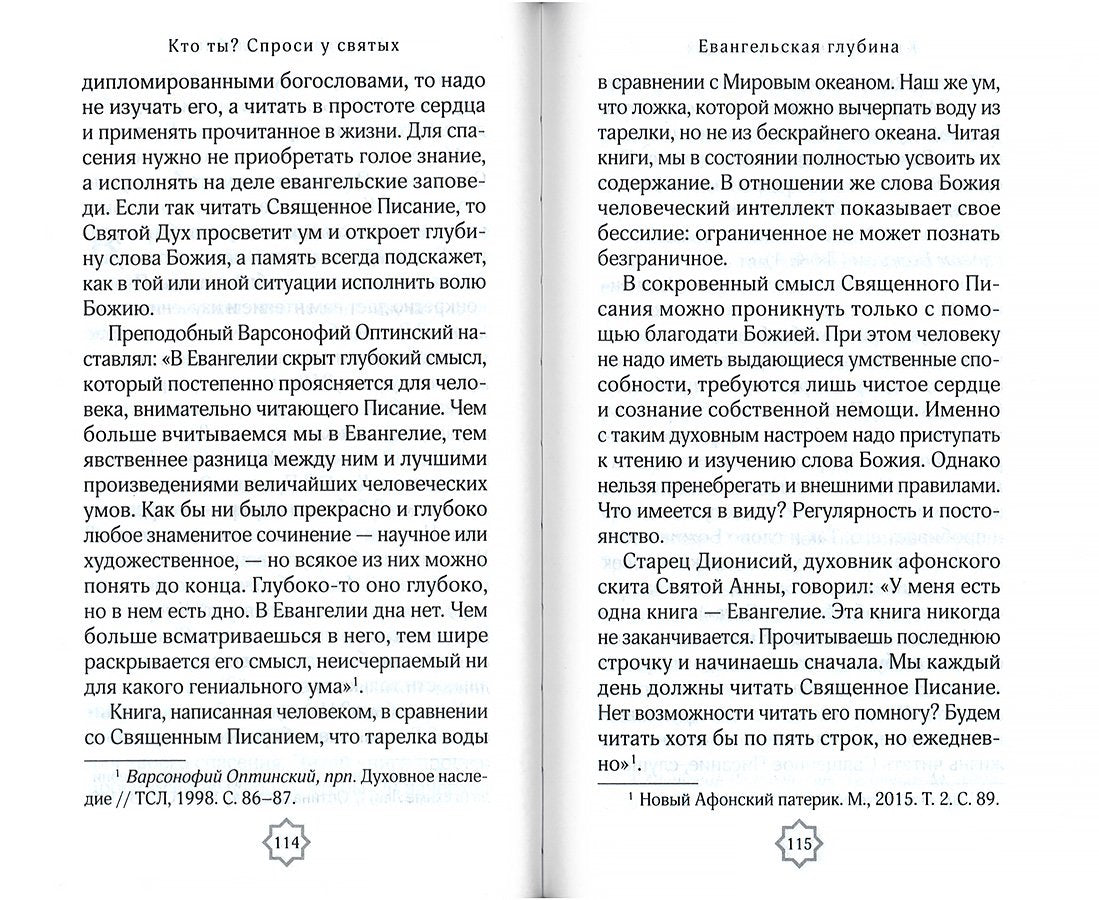 Кто ты? Спроси у святых

дипломированными богословами, то надо не изучать его, а читать в простоте сердца и применять прочитанное в жизни. Для спасения нужно не приобретать голое знание, а исполнять на деле евангельские заповеди. Если так читать Священное Писание, то Святой Дух просветит ум и откроет глубину слова Божия, а память всегда подскажет, как в той или иной ситуации исполнить волю Божию.

Преподобный Варсонофий Оптинский наставлял: «В Евангелии скрыт глубокий смысл, который постепенно проясняется для человека, внимательно читающего Писание. Чем больше вчитываемся мы в Евангелие, тем явственнее разница между ним и лучшими произведениями величайших человеческих умов. Как бы ни было прекрасно и глубоко любое знаменитое сочинение — научное или художественное, — но всякое из них можно понять до конца. Глубоко-то оно глубоко, но в нем есть дно. В Евангелии дна нет. Чем больше всматриваешься в него, тем шире раскрывается его смысл, неисчерпаемый ни для какого гениального ума»$^{1}$.

Книга, написанная человеком, в сравнении со Священным Писанием, что тарелка воды

$^{1}$ Варсонофий Оптинский, прп. Духовное наследие // ТСЛ, 1998. С. 86–87.

114

Евангельская глубина

в сравнении с Мировым океаном. Наш же ум, что ложка, которой можно вычерпать воду из тарелки, но не из бескрайнего океана. Читая книги, мы в состоянии полностью усвоить их содержание. В отношении же слова Божия человеческий интеллект показывает свое бессилие: ограниченное не может познать безграничное.

В сокровенный смысл Священного Писания можно проникнуть только с помощью благодати Божией. При этом человеку не надо иметь выдающиеся умственные способности, требуются лишь чистое сердце и сознание собственной немощи. Именно с таким духовным настроем надо приступать к чтению и изучению слова Божия. Однако нельзя пренебрегать и внешними правилами. Что имеется в виду? Регулярность и постоянство.

Старец Дионисий, духовник афонского скита Святой Анны, говорил: «У меня есть одна книга — Евангелие. Эта книга никогда не заканчивается. Прочитываешь последнюю строчку и начинаешь сначала. Мы каждый день должны читать Священное Писание. Нет возможности читать его помногу? Будем читать хотя бы по пять строк, но ежедневно»$^{1}$.

$^{1}$ Новый Афонский патерик. М., 2015. Т. 2. С. 89.

115